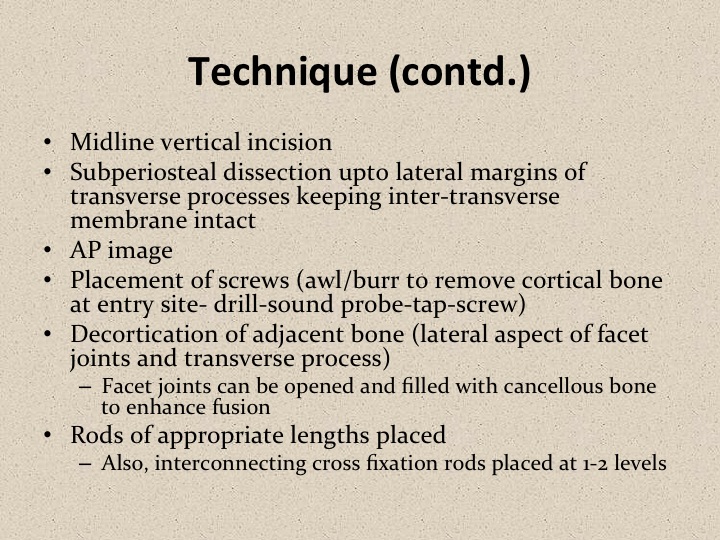 Technique (contd.)

• Midline vertical incision
• Subperiosteal dissection upto lateral margins of transverse processes keeping inter-transverse membrane intact
• AP image
• Placement of screws (awl/burr to remove cortical bone at entry site- drill-sound probe-tap-screw)
• Decortication of adjacent bone (lateral aspect of facet joints and transverse process)
– Facet joints can be opened and filled with cancellous bone to enhance fusion
• Rods of appropriate lengths placed
– Also, interconnecting cross fixation rods placed at 1-2 levels